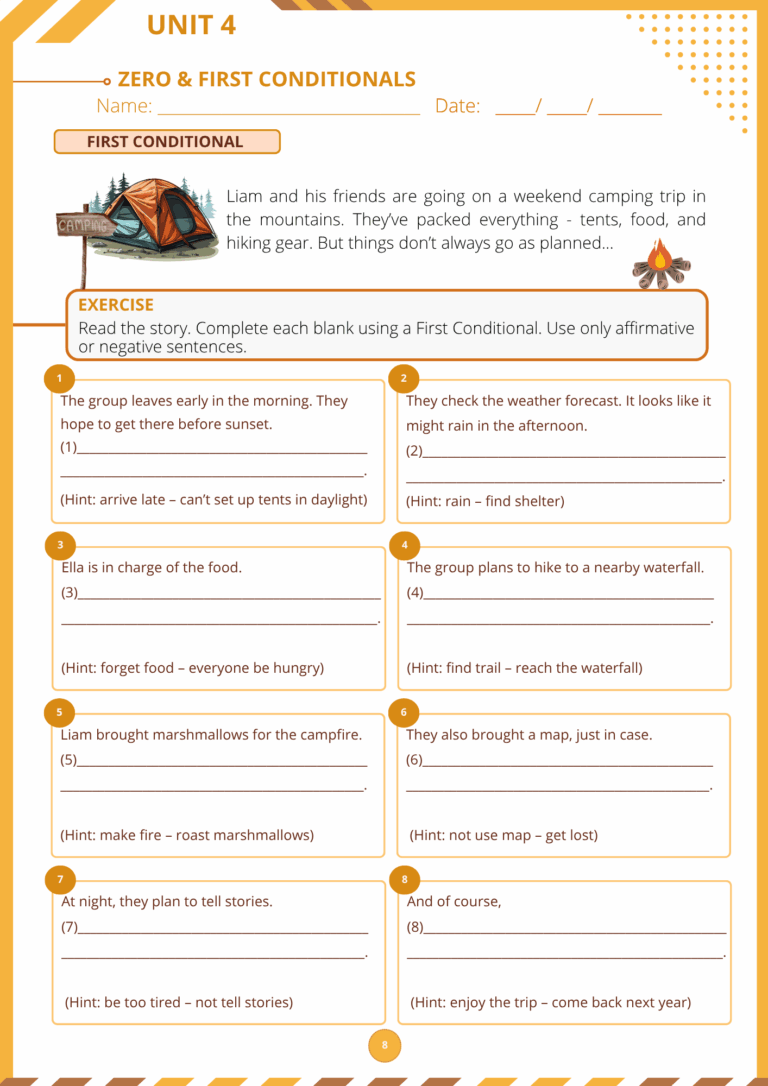 UNIT 4

ZERO & FIRST CONDITIONALS

Name: ____ Date: ____/ ____/ ____

FIRST CONDITIONAL

CAMPING

Liam and his friends are going on a weekend camping trip in the mountains. They've packed everything - tents, food, and hiking gear. But things don't always go as planned...

EXERCISE

Read the story. Complete each blank using a First Conditional. Use only affirmative or negative sentences.

1

The group leaves early in the morning. They hope to get there before sunset.

(1)____

____.

(Hint: arrive late – can't set up tents in daylight)

2

They check the weather forecast. It looks like it might rain in the afternoon.

(2)____

____.

(Hint: rain – find shelter)

3

Ella is in charge of the food.

(3)____

____.

(Hint: forget food – everyone be hungry)

4

The group plans to hike to a nearby waterfall.

(4)____

____.

(Hint: find trail – reach the waterfall)

5

Liam brought marshmallows for the campfire.

(5)____

____.

(Hint: make fire – roast marshmallows)

6

They also brought a map, just in case.

(6)____

____.

(Hint: not use map – get lost)

7

At night, they plan to tell stories.

(7)____

____.

(Hint: be too tired – not tell stories)

8

And of course,

(8)____

____.

(Hint: enjoy the trip – come back next year)

8